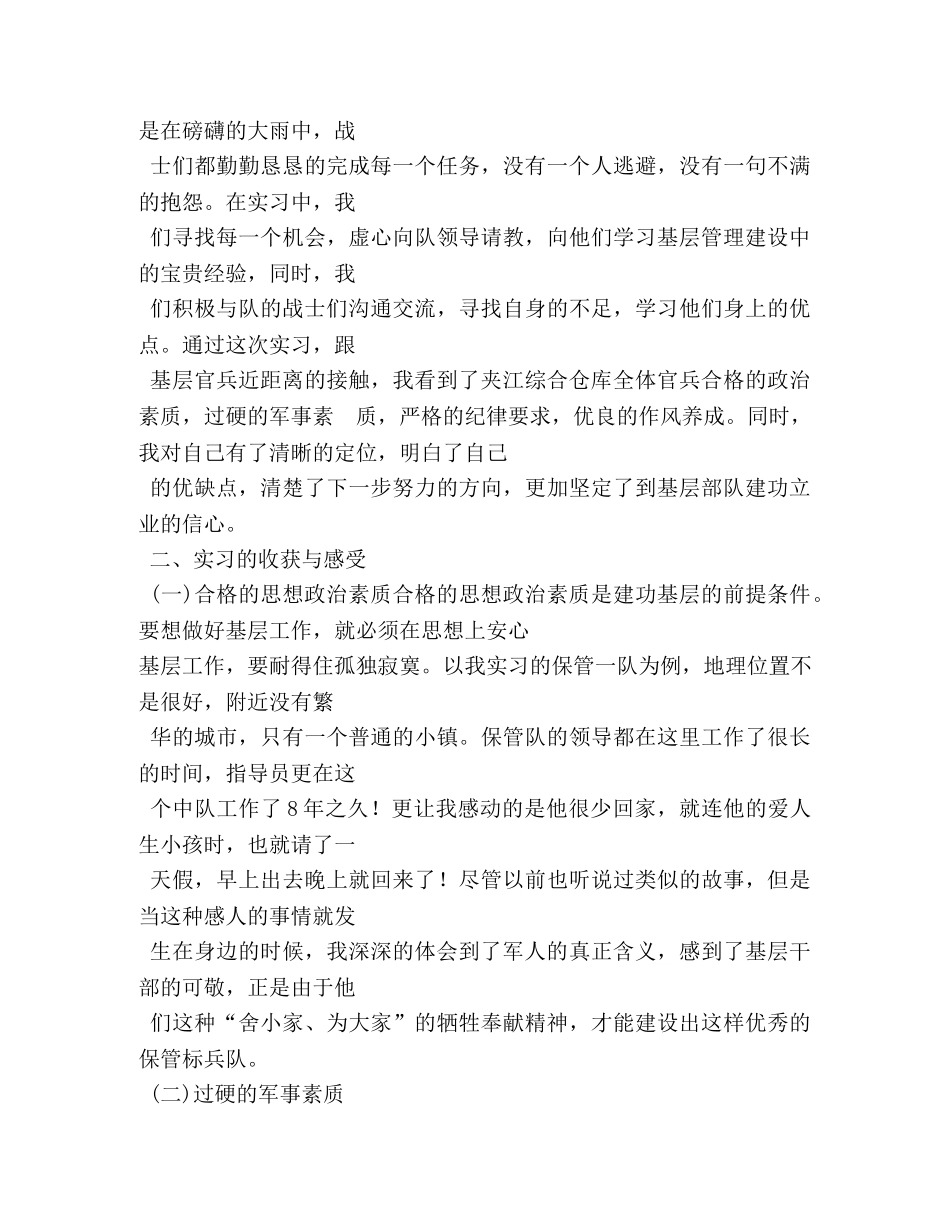 是在磅礴的大雨中，战

士们都勤勤恳恳的完成每一个任务，没有一个人逃避，没有一句不满的抱怨。在实习中，我

们寻找每一个机会，虚心向队领导请教，向他们学习基层管理建设中的宝贵经验，同时，我

们积极与队的战士们沟通交流，寻找自身的不足，学习他们身上的优点。通过这次实习，跟

基层官兵近距离的接触，我看到了夹江综合仓库全体官兵合格的政治素质，过硬的军事素 质，严格的纪律要求，优良的作风养成。同时，我对自己有了清晰的定位，明白了自己

的优缺点，清楚了下一步努力的方向，更加坚定了到基层部队建功立业的信心。

二、实习的收获与感受

(一)合格的思想政治素质合格的思想政治素质是建功基层的前提条件。要想做好基层工作，就必须在思想上安心

基层工作，要耐得住孤独寂寞。以我实习的保管一队为例，地理位置不是很好，附近没有繁

华的城市，只有一个普通的小镇。保管队的领导都在这里工作了很长的时间，指导员更在这

个中队工作了8年之久！更让我感动的是他很少回家，就连他的爱人生小孩时，也就请了一

天假，早上出去晚上就回来了！尽管以前也听说过类似的故事，但是当这种感人的事情就发

生在身边的时候，我深深的体会到了军人的真正含义，感到了基层干部的可敬，正是由于他

们这种“舍小家、为大家”的牺牲奉献精神，才能建设出这样优秀的保管标兵队。

(二)过硬的军事素质